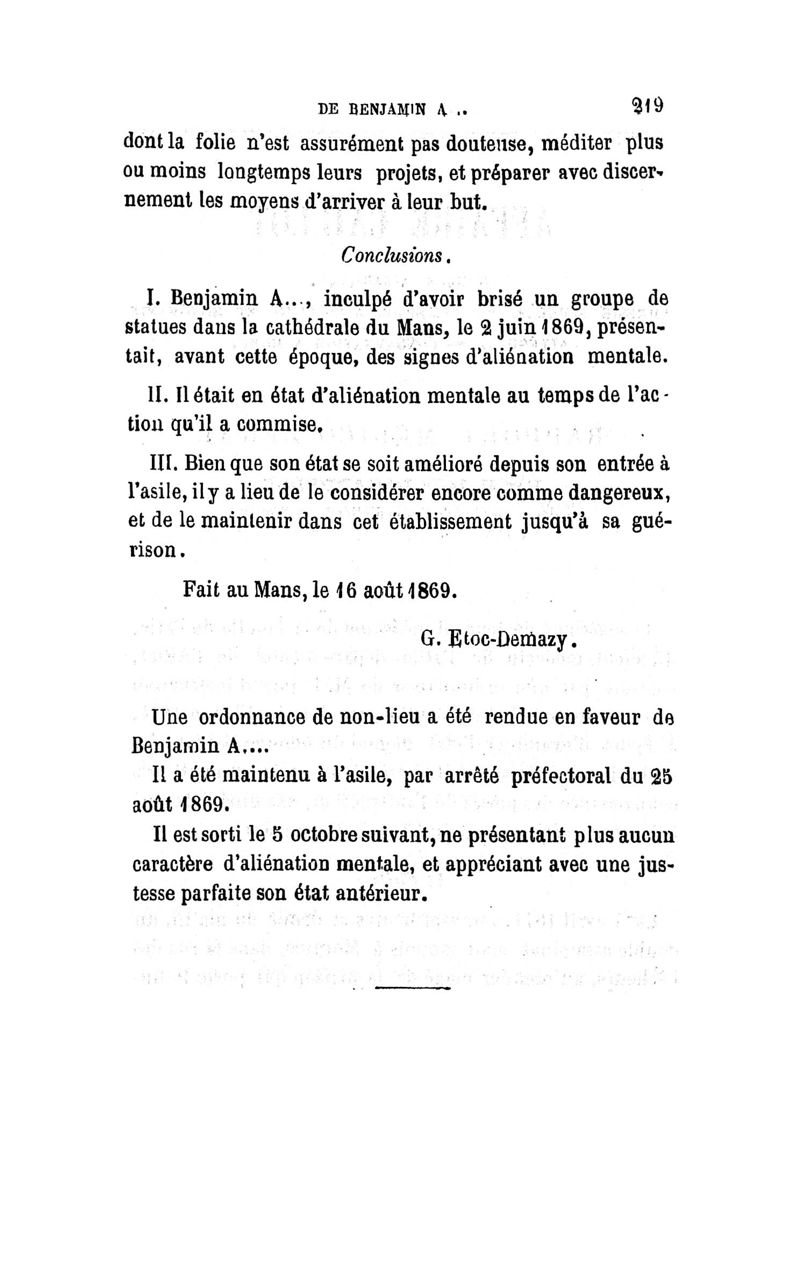 DE BENJAMIN A .. 219

dont la folie n'est assurément pas douteuse, méditer plus ou moins longtemps leurs projets, et préparer avec discernement les moyens d'arriver à leur but.

Conclusions.

I. Benjamin A..., inculpé d'avoir brisé un groupe de statues dans la cathédrale du Mans, le 2 juin 1869, présentait, avant cette époque, des signes d'aliénation mentale.

II. Il était en état d'aliénation mentale au temps de l'action qu'il a commise.

III. Bien que son état se soit amélioré depuis son entrée à l'asile, il y a lieu de le considérer encore comme dangereux, et de le maintenir dans cet établissement jusqu'à sa guérison.

Fait au Mans, le 16 août 1869.

G. Etoc-Demazy.

Une ordonnance de non-lieu a été rendue en faveur de Benjamin A....

Il a été maintenu à l'asile, par arrêté préfectoral du 25 août 1869.

Il est sorti le 5 octobre suivant, ne présentant plus aucun caractère d'aliénation mentale, et appréciant avec une justesse parfaite son état antérieur.